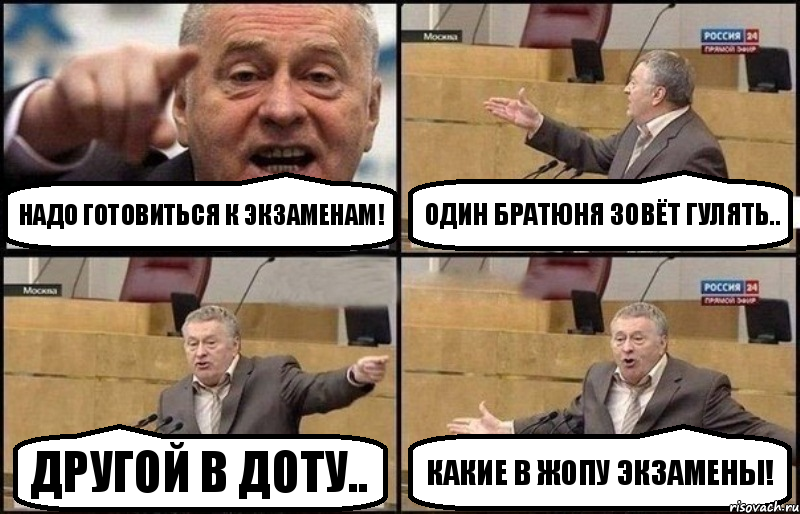 НАДО ГОТОВИТЬСЯ К ЭКЗАМЕНАМ!

Москва
РОССИЯ 24
ПРЯМОЙ ЭФИР

ОДИН БРАТЮНЯ ЗОВЁТ ГУЛЯТЬ..

Москва

ДРУГОЙ В ДОТУ..

РОССИЯ 24
ПРЯМОЙ ЭФИР

КАКИЕ В ЖОПУ ЭКЗАМЕНЫ!

risovach.ru